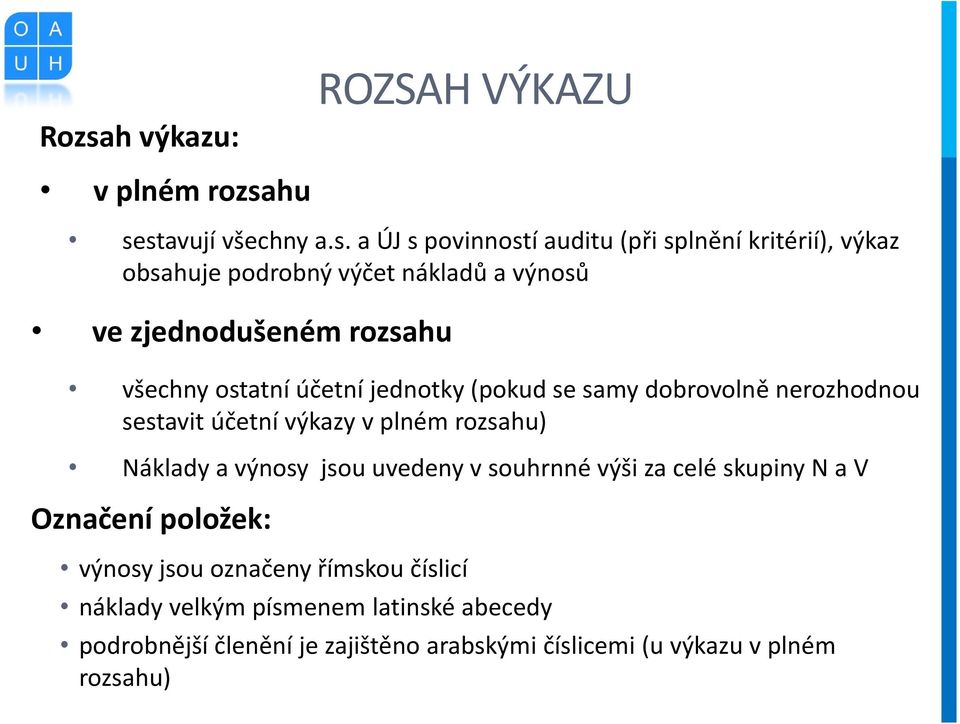 O A
U H

ROZSAH VÝKAZU

Rozsah výkazu:

• v plném rozsahu

• sestavují všechny a.s. a ÚJ s povinností auditu (při splnění kritérií), výkaz obsahuje podrobný výčet nákladů a výnosů

• ve zjednodušeném rozsahu

• všechny ostatní účetní jednotky (pokud se samy dobrovolně nerozhodnou sestavit účetní výkazy v plném rozsahu)

• Náklady a výnosy jsou uvedeny v souhrnné výši za celé skupiny N a V

Označení položek:

• výnosy jsou označeny římskou číslicí

• náklady velkým písmenem latinské abecedy

• podrobnější členění je zajištěno arabskými číslicemi (u výkazu v plném rozsahu)